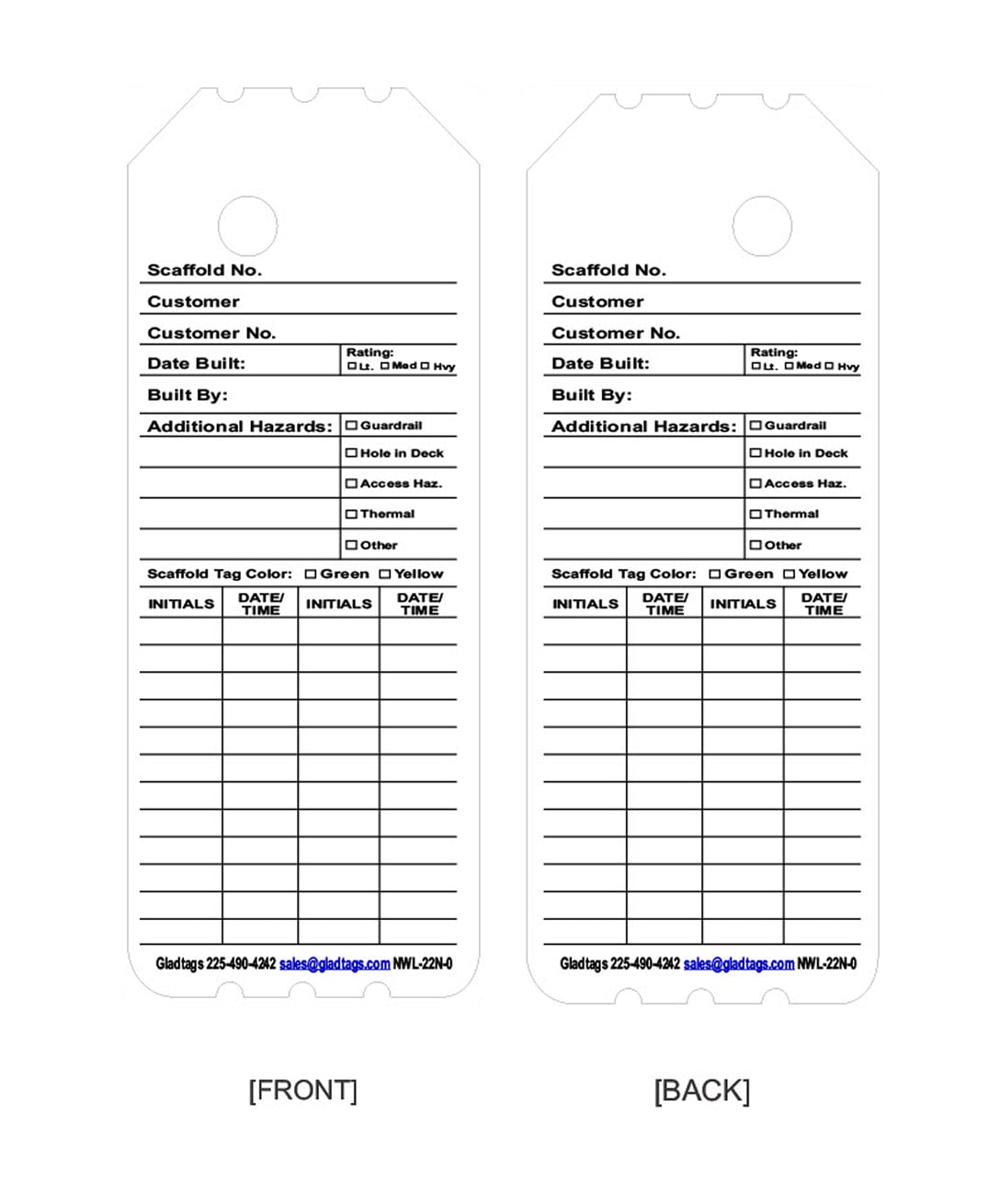 Scaffold No.
Customer
Customer No.
Date Built:
Rating: ☐ Lt. ☐ Med ☐ Hvy
Built By:
Additional Hazards:
☐ Guardrail
☐ Hole in Deck
☐ Access Haz.
☐ Thermal
☐ Other
Scaffold Tag Color: ☐ Green ☐ Yellow

| INITIALS | DATE/ TIME | INITIALS | DATE/ TIME |
|---|---|---|---|
| | | | |
| | | | |
| | | | |
| | | | |
| | | | |
| | | | |
| | | | |
| | | | |
| | | | |
| | | | |
| | | | |
| | | | |

Gladtags 225-490-4242 sales@gladtags.com NWL-22N-0

Scaffold No.
Customer
Customer No.
Date Built:
Rating: ☐ Lt. ☐ Med ☐ Hvy
Built By:
Additional Hazards:
☐ Guardrail
☐ Hole in Deck
☐ Access Haz.
☐ Thermal
☐ Other
Scaffold Tag Color: ☐ Green ☐ Yellow

| INITIALS | DATE/ TIME | INITIALS | DATE/ TIME |
|---|---|---|---|
| | | | |
| | | | |
| | | | |
| | | | |
| | | | |
| | | | |
| | | | |
| | | | |
| | | | |
| | | | |
| | | | |
| | | | |

Gladtags 225-490-4242 sales@gladtags.com NWL-22N-0

[FRONT]

[BACK]